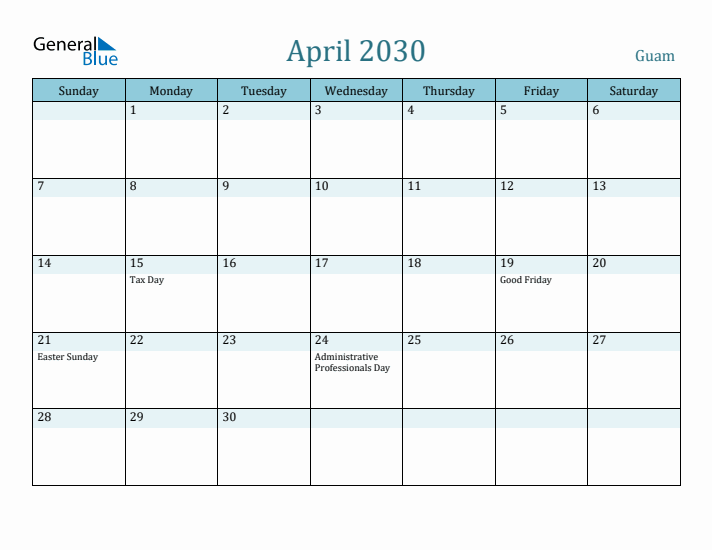 General Blue

April 2030

Guam

| Sunday | Monday | Tuesday | Wednesday | Thursday | Friday | Saturday |
|---|---|---|---|---|---|---|
| | 1 | 2 | 3 | 4 | 5 | 6 |
| 7 | 8 | 9 | 10 | 11 | 12 | 13 |
| 14 | 15 Tax Day | 16 | 17 | 18 | 19 Good Friday | 20 |
| 21 Easter Sunday | 22 | 23 | 24 Administrative Professionals Day | 25 | 26 | 27 |
| 28 | 29 | 30 | | | | |